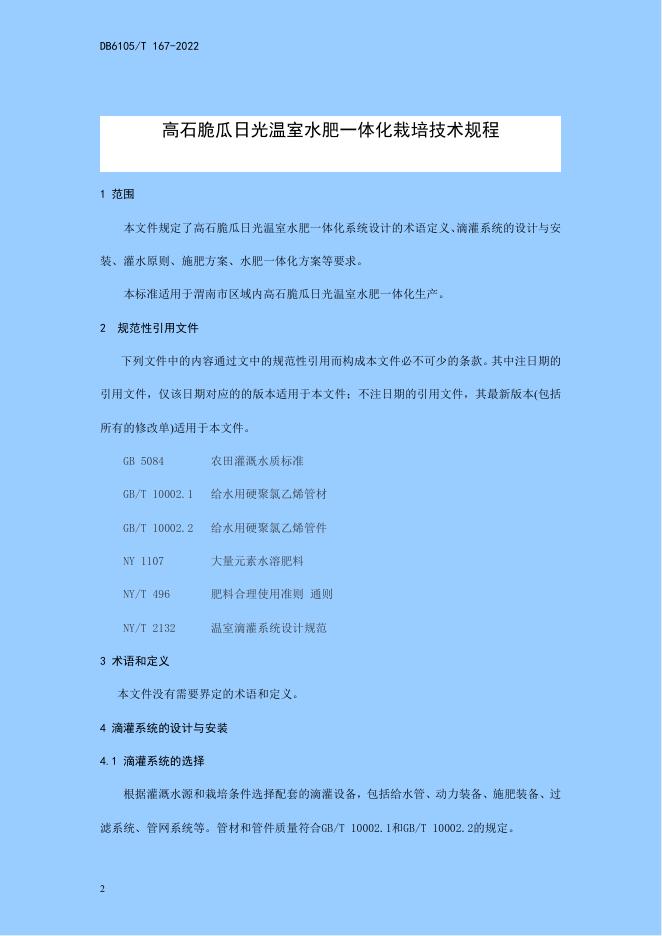 DB6105/T 167-2022

高石脆瓜日光温室水肥一体化栽培技术规程

1 范围

本文件规定了高石脆瓜日光温室水肥一体化系统设计的术语定义、滴灌系统的设计与安装、灌水原则、施肥方案、水肥一体化方案等要求。

本标准适用于渭南市区域内高石脆瓜日光温室水肥一体化生产。

2 规范性引用文件

下列文件中的内容通过文中的规范性引用而构成本文件必不可少的条款。其中注日期的引用文件，仅该日期对应的版本适用于本文件；不注日期的引用文件，其最新版本(包括所有的修改单)适用于本文件。

GB 5084 农田灌溉水质标准

GB/T 10002.1 给水用硬聚氯乙烯管材

GB/T 10002.2 给水用硬聚氯乙烯管件

NY 1107 大量元素水溶肥料

NY/T 496 肥料合理使用准则 通则

NY/T 2132 温室滴灌系统设计规范

3 术语和定义

本文件没有需要界定的术语和定义。

4 滴灌系统的设计与安装

4.1 滴灌系统的选择

根据灌溉水源和栽培条件选择配套的滴灌设备，包括给水管、动力装备、施肥装备、过滤系统、管网系统等。管材和管件质量符合GB/T 10002.1和GB/T 10002.2的规定。

2